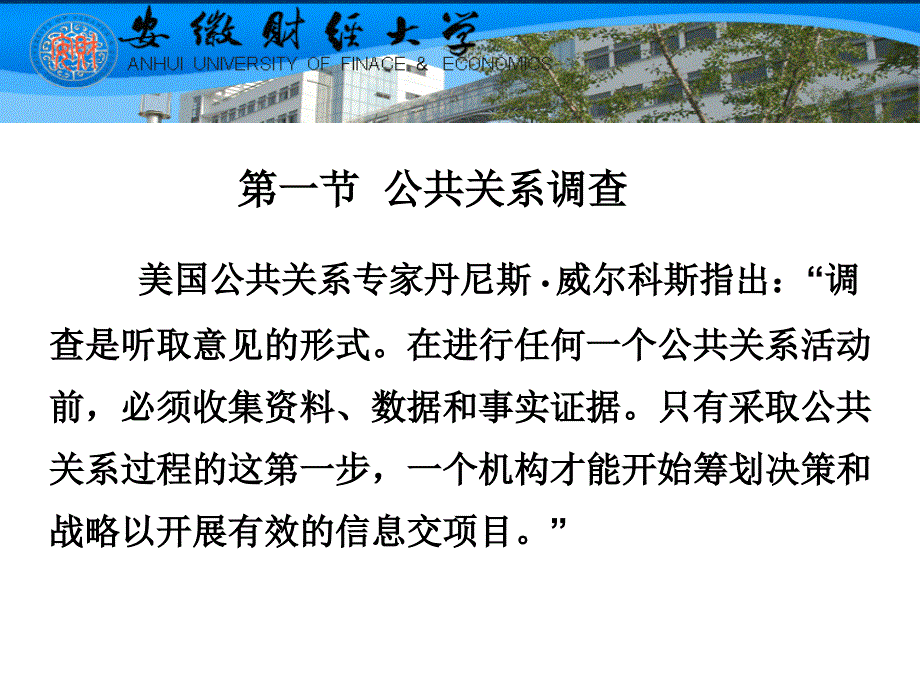 安徽财经大学
ANHUI UNIVERSITY OF FINACE & ECONOMICS

第一节 公共关系调查

美国公共关系专家丹尼斯·威尔科斯指出：“调查是听取意见的形式。在进行任何一个公共关系活动前，必须收集资料、数据和事实证据。只有采取公共关系过程的这第一步，一个机构才能开始筹划决策和战略以开展有效的信息交项目。”